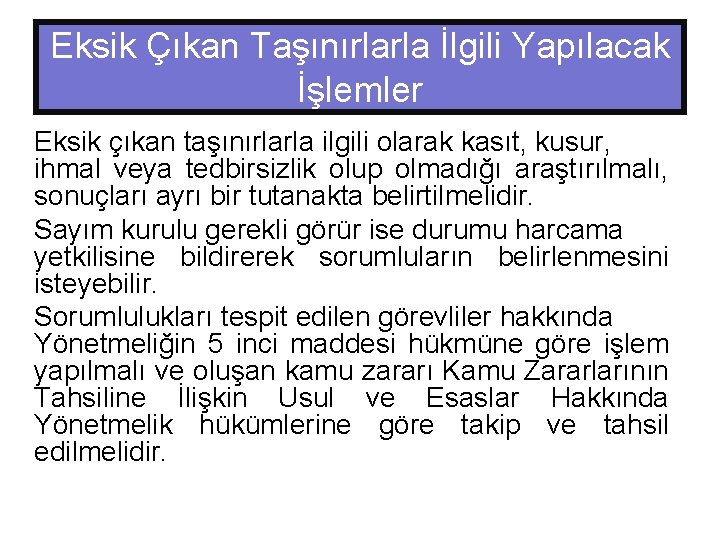 Eksik Çıkan Taşınırlarla İlgili Yapılacak İşlemler

Eksik çıkan taşınırlarla ilgili olarak kasıt, kusur, ihmal veya tedbirsizlik olup olmadığı araştırılmalı, sonuçları ayrı bir tutanakta belirtilmelidir.

Sayım kurulu gerekli görür ise durumu harcama yetkilisine bildirerek sorumluların belirlenmesini isteyebilir.

Sorumlulukları tespit edilen görevliler hakkında Yönetmeliğin 5 inci maddesi hükmüne göre işlem yapılmalı ve oluşan kamu zararı Kamu Zararlarının Tahsiline İlişkin Usul ve Esaslar Hakkında Yönetmelik hükümlerine göre takip ve tahsil edilmelidir.